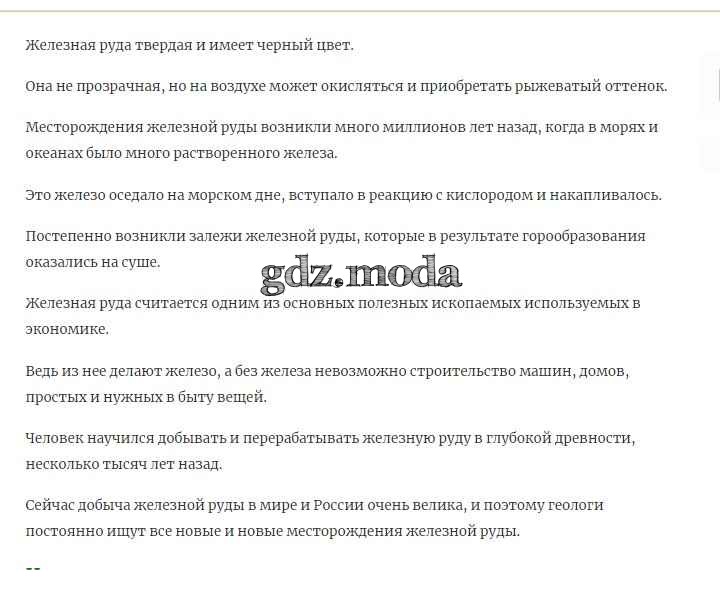 Железная руда твердая и имеет черный цвет.

Она не прозрачная, но на воздухе может окисляться и приобретать рыжеватый оттенок.

Месторождения железной руды возникли много миллионов лет назад, когда в морях и океанах было много растворенного железа.

Это железо оседало на морском дне, вступало в реакцию с кислородом и накапливалось.

Постепенно возникли залежи железной руды, которые в результате горообразования оказались на суше.

gdz.moda

Железная руда считается одним из основных полезных ископаемых используемых в экономике.

Ведь из нее делают железо, а без железа невозможно строительство машин, домов, простых и нужных в быту вещей.

Человек научился добывать и перерабатывать железную руду в глубокой древности, несколько тысяч лет назад.

Сейчас добыча железной руды в мире и России очень велика, и поэтому геологи постоянно ищут все новые и новые месторождения железной руды.

--